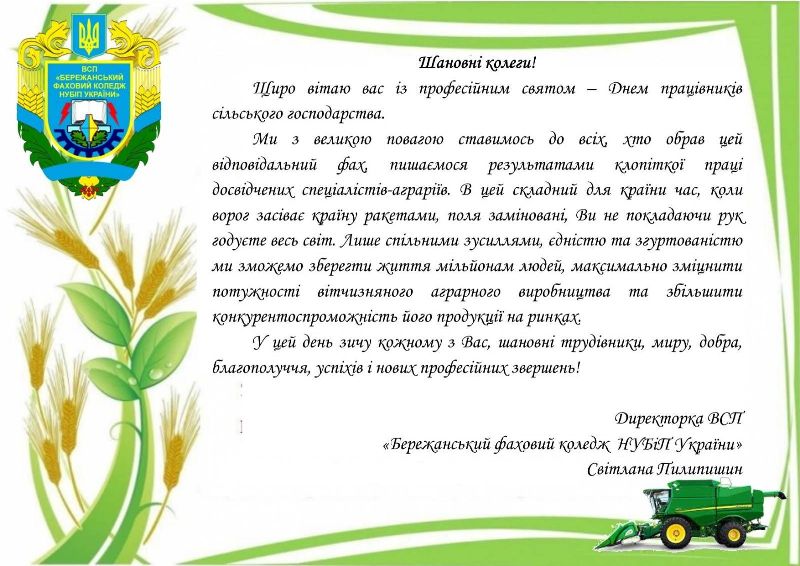 ВСП «БЕРЕЖАНСЬКИЙ ФАХОВИЙ КОЛЕДЖ НУБІП УКРАЇНИ»

Шановні колеги!

Щиро вітаю вас із професійним святом – Днем працівників сільського господарства.

Ми з великою повагою ставимось до всіх, хто обрав цей відповідальний фах, пишаємося результатами клопіткої праці досвідчених спеціалістів-аграріїв. В цей складний для країни час, коли ворог засіває країну ракетами, поля заміновані, Ви не покладаючи рук годуєте весь світ. Лише спільними зусиллями, єдністю та згуртованістю ми зможемо зберегти життя мільйонам людей, максимально зміцнити потужності вітчизняного аграрного виробництва та збільшити конкурентоспроможність його продукції на ринках.

У цей день зичу кожному з Вас, шановні трудівники, миру, добра, благополуччя, успіхів і нових професійних звершень!

Директорка ВСП
«Бережанський фаховий коледж НУБіП України»
Світлана Пилипишин